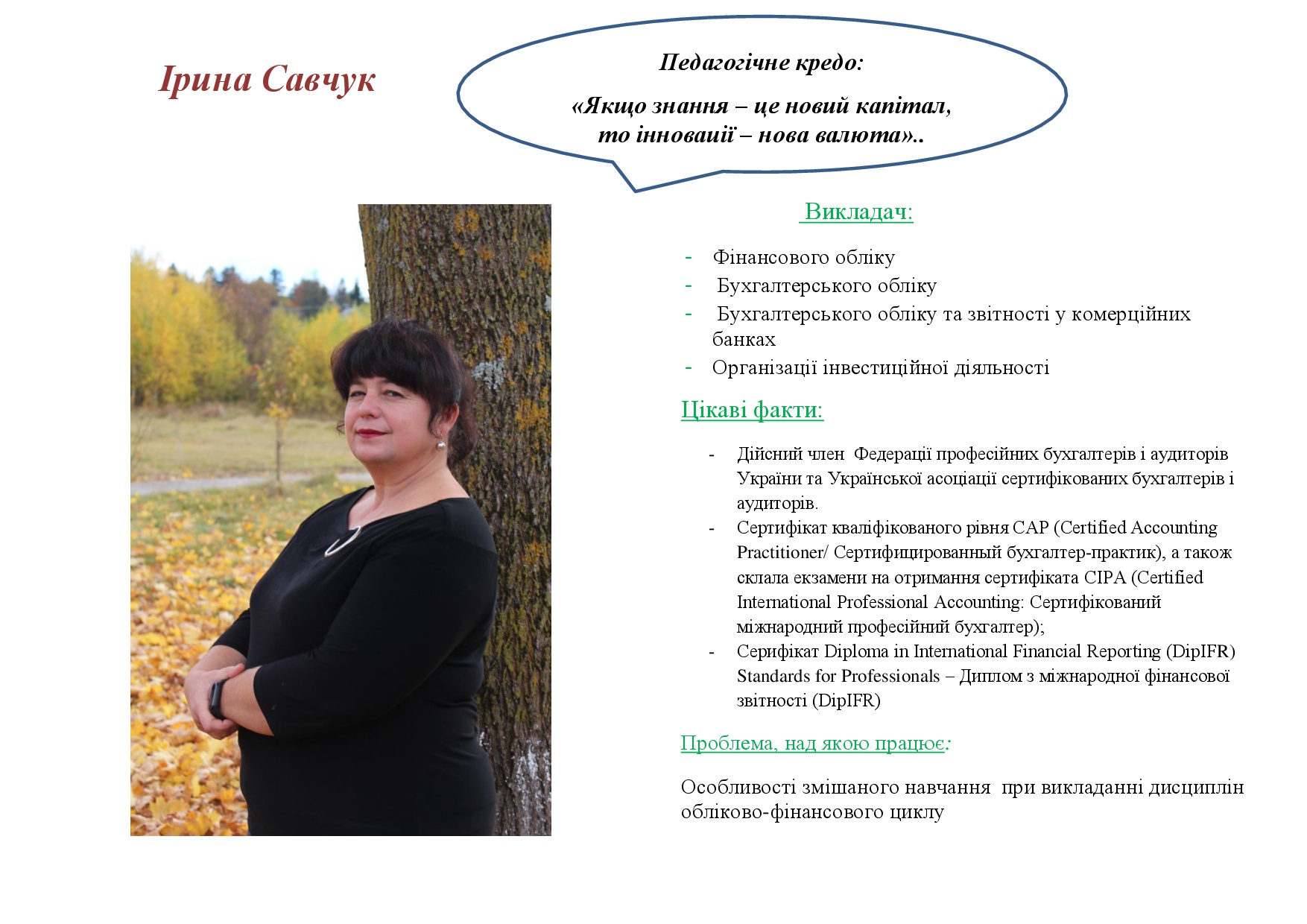 Ірина Савчук

Педагогічне кредо:

«Якщо знання – це новий капітал, то інноваиії – нова валюта»..

Викладач:

- Фінансового обліку
- Бухгалтерського обліку
- Бухгалтерського обліку та звітності у комерційних банках
- Організації інвестиційної діяльності

Цікаві факти:

- Дійсний член Федерації професійних бухгалтерів і аудиторів України та Української асоціації сертифікованих бухгалтерів і аудиторів.
- Сертифікат кваліфікованого рівня CAP (Certified Accounting Practitioner/ Сертифицированный бухгалтер-практик), а також склала екзамени на отримання сертифіката CIPA (Certified International Professional Accounting: Сертифікований міжнародний професійний бухгалтер);
- Серифікат Diploma in International Financial Reporting (DipIFR) Standards for Professionals – Диплом з міжнародної фінансової звітності (DipIFR)

Проблема, над якою працює:

Особливості змішаного навчання при викладанні дисциплін обліково-фінансового циклу